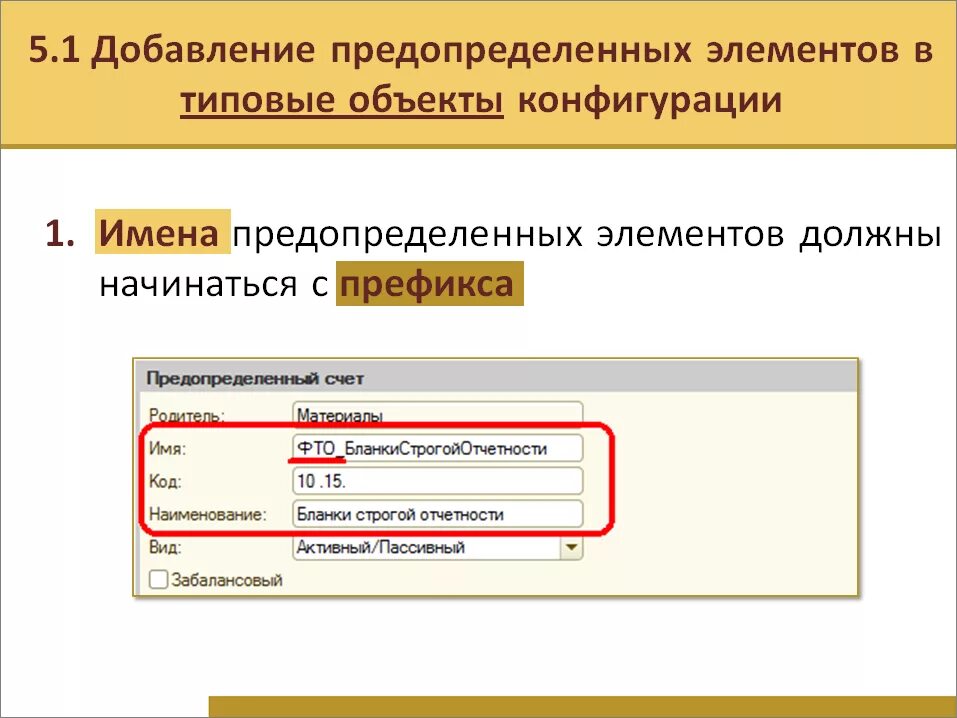 5.1 Добавление предопределенных элементов в типовые объекты конфигурации

1. Имена предопределенных элементов должны начинаться с префикса

Предопределенный счет

Родитель: Материалы

Имя: ФТО_БланкиСтрогойОтчетности

Код: 10 .15.

Наименование: Бланки строгой отчетности

Вид: Активный/Пассивный

Забалансовый